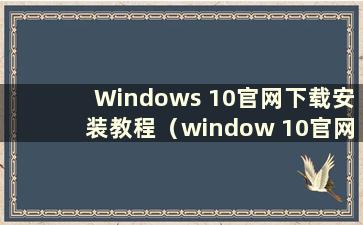 Windows 10官网下载安装教程（window 10官网